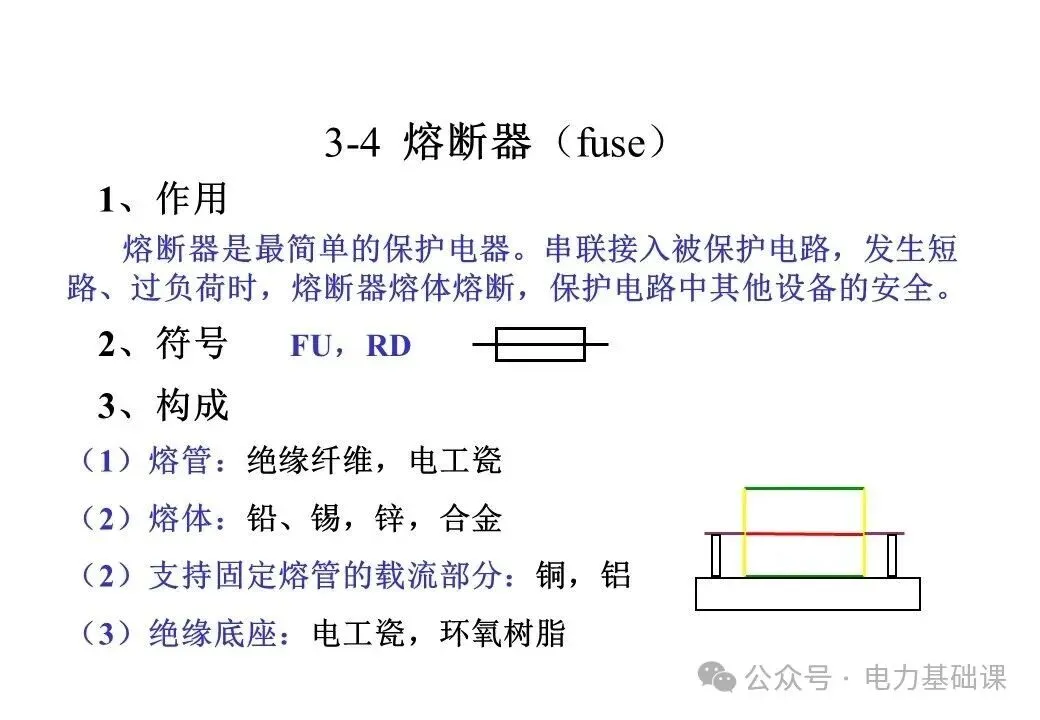 3-4 熔断器（fuse）

1、作用

熔断器是最简单的保护电器。串联接入被保护电路，发生短路、过负荷时，熔断器熔体熔断，保护电路中其他设备的安全。

2、符号 FU，RD

3、构成

（1）熔管：绝缘纤维，电工瓷

（2）熔体：铅、锡，锌，合金

（2）支持固定熔管的载流部分：铜，铝

（3）绝缘底座：电工瓷，环氧树脂

公众号 · 电力基础课